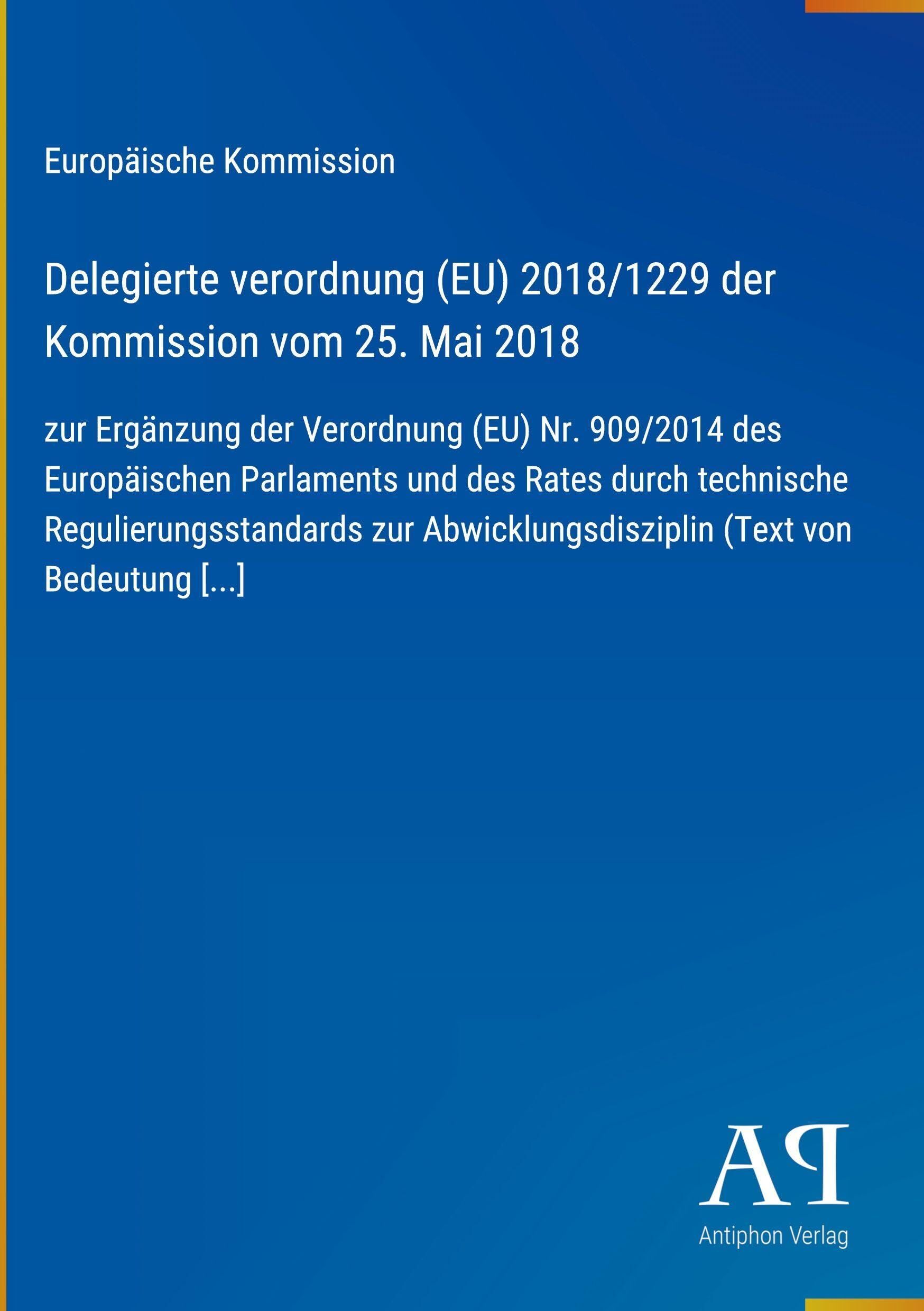 Europäische Kommission

Delegierte verordnung (EU) 2018/1229 der Kommission vom 25. Mai 2018

zur Ergänzung der Verordnung (EU) Nr. 909/2014 des Europäischen Parlaments und des Rates durch technische Regulierungsstandards zur Abwicklungsdisziplin (Text von Bedeutung [...]

AP

Antiphon Verlag